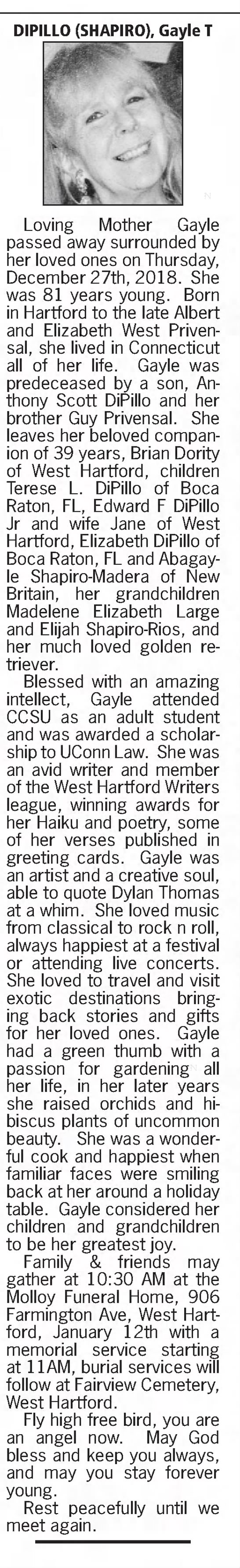 DIPILLO (SHAPIRO), Gayle T

Loving Mother Gayle passed away surrounded by her loved ones on Thursday, December 27th, 2018. She was 81 years young. Born in Hartford to the late Albert and Elizabeth West Privensal, she lived in Connecticut all of her life. Gayle was predeceased by a son, Anthony Scott DiPillo and her brother Guy Privensal. She leaves her beloved companion of 39 years, Brian Dority of West Hartford, children Terese L. DiPillo of Boca Raton, FL, Edward F DiPillo Jr and wife Jane of West Hartford, Elizabeth DiPillo of Boca Raton, FL and Abagayle Shapiro-Madera of New Britain, her grandchildren Madelene Elizabeth Large and Elijah Shapiro-Rios, and her much loved golden retriever.

Blessed with an amazing intellect, Gayle attended CCSU as an adult student and was awarded a scholarship to UConn Law. She was an avid writer and member of the West Hartford Writers league, winning awards for her Haiku and poetry, some of her verses published in greeting cards. Gayle was an artist and a creative soul, able to quote Dylan Thomas at a whim. She loved music from classical to rock n roll, always happiest at a festival or attending live concerts. She loved to travel and visit exotic destinations bringing back stories and gifts for her loved ones. Gayle had a green thumb with a passion for gardening all her life, in her later years she raised orchids and hibiscus plants of uncommon beauty. She was a wonderful cook and happiest when familiar faces were smiling back at her around a holiday table. Gayle considered her children and grandchildren to be her greatest joy.

Family & friends may gather at 10:30 AM at the Molloy Funeral Home, 906 Farmington Ave, West Hartford, January 12th with a memorial service starting at 11AM, burial services will follow at Fairview Cemetery, West Hartford.

Fly high free bird, you are an angel now. May God bless and keep you always, and may you stay forever young.

Rest peacefully until we meet again.